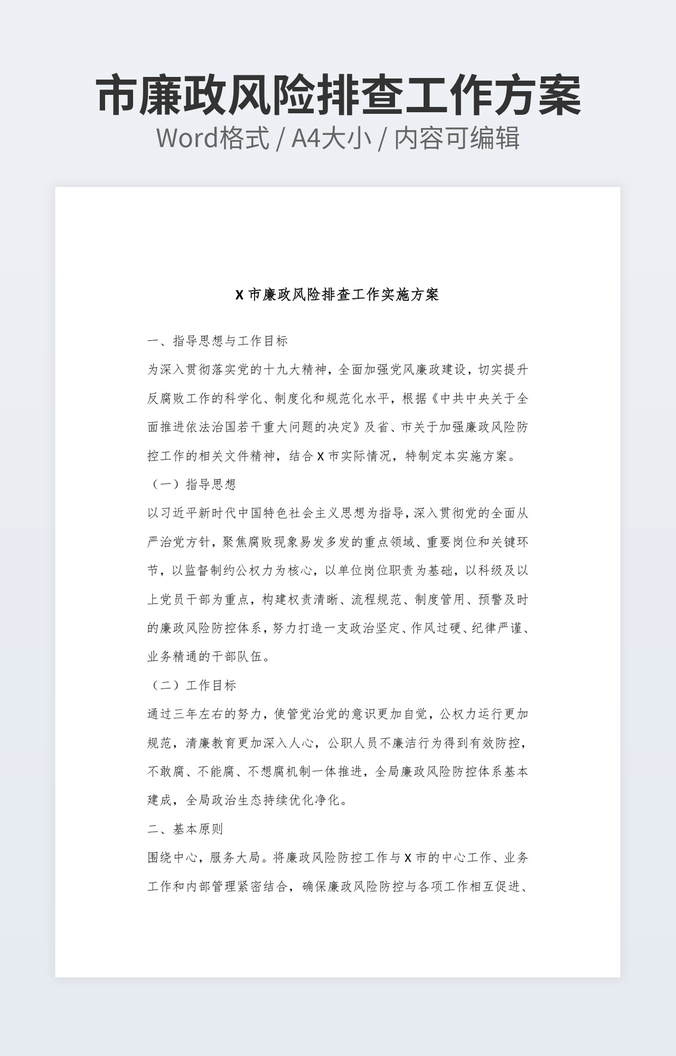 市廉政风险排查工作方案
Word格式 / A4大小 / 内容可编辑

X 市廉政风险排查工作实施方案

一、指导思想与工作目标

为深入贯彻落实党的十九大精神，全面加强党风廉政建设，切实提升反腐败工作的科学化、制度化和规范化水平，根据《中共中央关于全面推进依法治国若干重大问题的决定》及省、市关于加强廉政风险防控工作的相关文件精神，结合 X 市实际情况，特制定本实施方案。

（一）指导思想

以习近平新时代中国特色社会主义思想为指导，深入贯彻党的全面从严治党方针，聚焦腐败现象易发多发的重点领域、重要岗位和关键环节，以监督制约公权力为核心，以单位岗位职责为基础，以科级及以上党员干部为重点，构建权责清晰、流程规范、制度管用、预警及时的廉政风险防控体系，努力打造一支政治坚定、作风过硬、纪律严谨、业务精通的干部队伍。

（二）工作目标

通过三年左右的努力，使管党治党的意识更加自觉，公权力运行更加规范，清廉教育更加深入人心，公职人员不廉洁行为得到有效防控，不敢腐、不能腐、不想腐机制一体推进，全局廉政风险防控体系基本建成，全局政治生态持续优化净化。

二、基本原则

围绕中心，服务大局。将廉政风险防控工作与 X 市的中心工作、业务工作和内部管理紧密结合，确保廉政风险防控与各项工作相互促进、